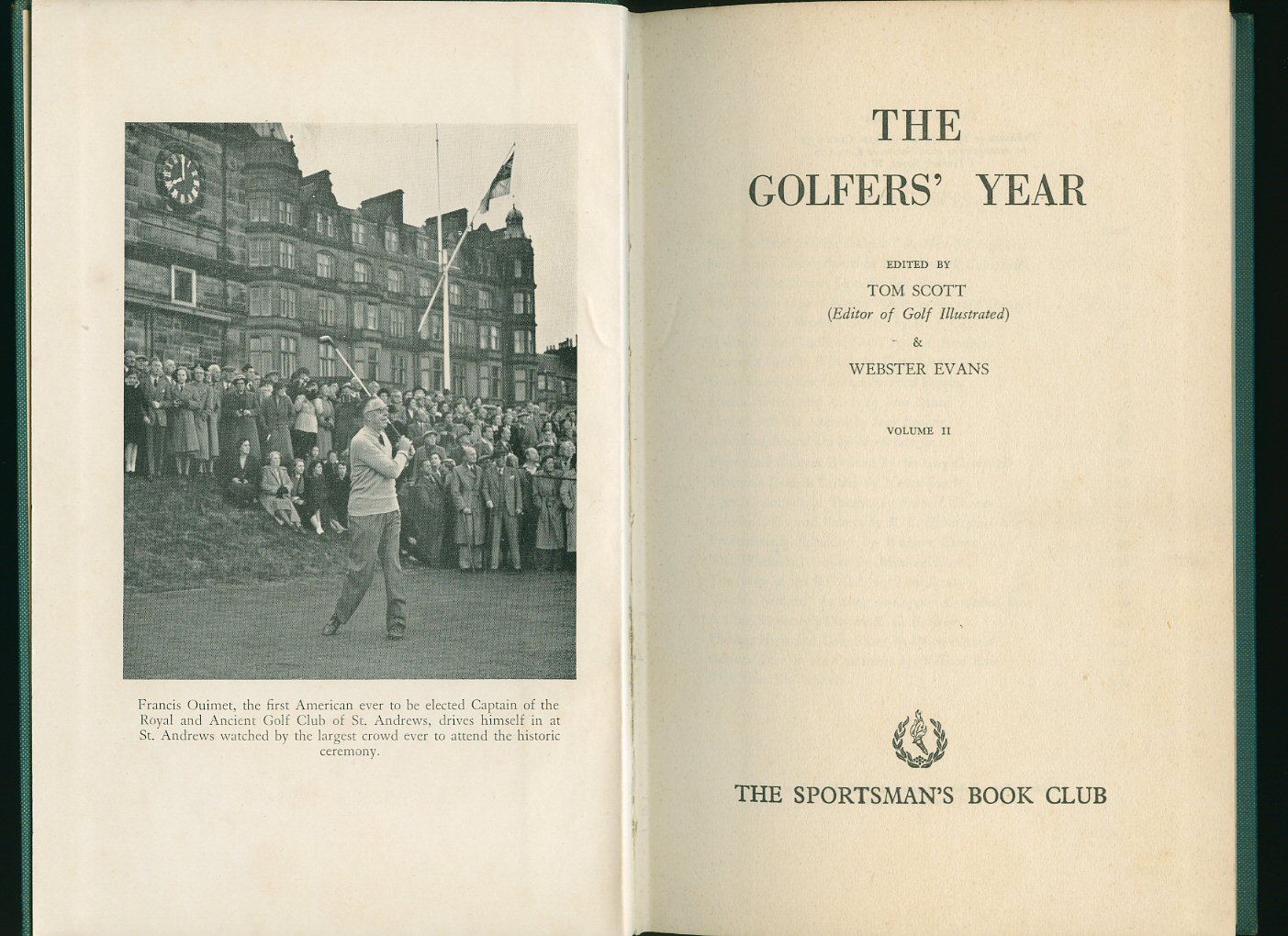 Francis Ouimet, the first American ever to be elected Captain of the Royal and Ancient Golf Club of St. Andrews, drives himself in at St. Andrews watched by the largest crowd ever to attend the historic ceremony.

THE GOLFERS' YEAR

EDITED BY
TOM SCOTT
(Editor of Golf Illustrated)
&
WEBSTER EVANS

VOLUME II

THE SPORTSMAN'S BOOK CLUB